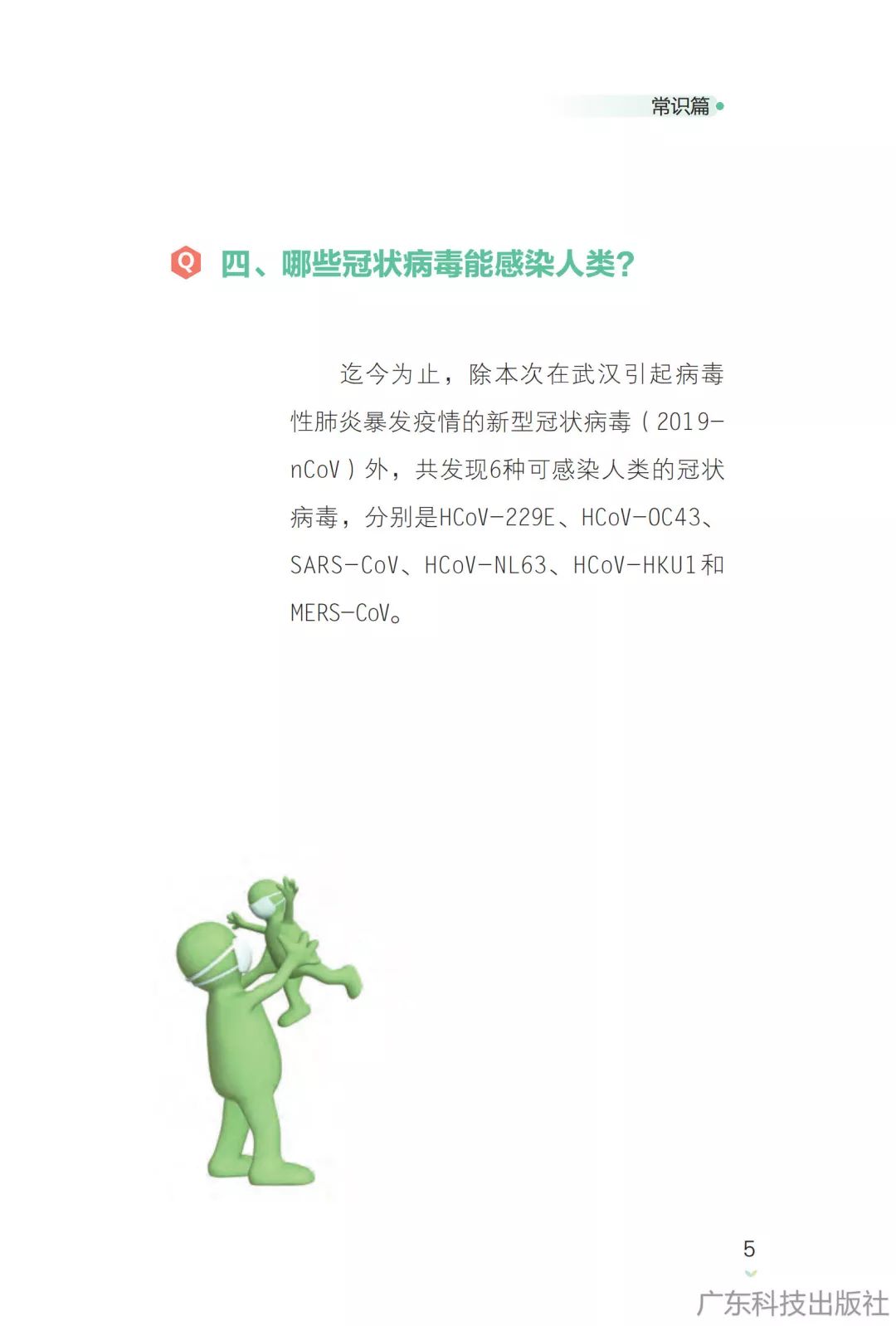 常识篇

Q 四、哪些冠状病毒能感染人类?

迄今为止，除本次在武汉引起病毒性肺炎暴发疫情的新型冠状病毒（2019-nCoV）外，共发现6种可感染人类的冠状病毒，分别是HCoV-229E、HCoV-OC43、SARS-CoV、HCoV-NL63、HCoV-HKU1和MERS-CoV。

5

广东科技出版社